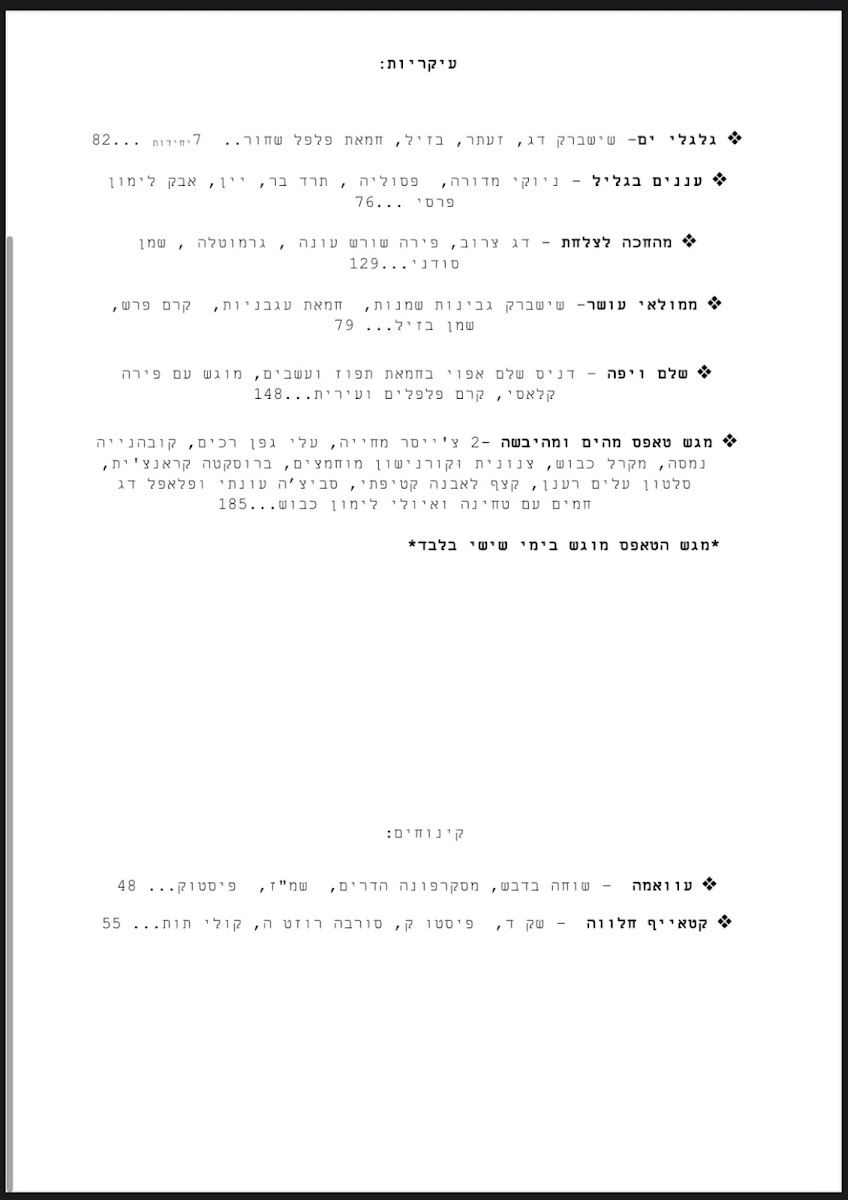 עיקריות:

❖ גלגלי ים- שישברק דג, זעתר, בזיל, חמאת פלפל שחור.. 7יחידות ...82

❖ עננים בגליל - ניוקי מדורה, פסוליה , תרד בר, יין, אבק לימון פרסי ...76

❖ מהחכה לצלחת - דג צרוב, פירה שורש עונה , גרמוטלה , שמן סודני...129

❖ ממולאי עושר- שישברק גבינות שמנות, חמאת עגבניות, קרם פרש, שמן בזיל... 79

❖ שלם ויפה - דניס שלם אפוי בחמאת תפוז ועשבים, מוגש עם פירה קלאסי, קרם פלפלים ועירית...148

❖ מגש טאפס מהים ומהיבשה -2 צ'ייסר מחייה, עלי גפן רכים, קובהנייה נמסה, מקרל כבוש, צנונית וקורנישון מוחמצים, ברוסקטה קראנצ'ית, סלטון עלים רענן, קצף לאבנה קטיפתי, סביצ'ה עונתי ופלאפל דג חמים עם טחינה ואיולי לימון כבוש...185

*מגש הטאפס מוגש בימי שישי בלבד*

קינוחים:

❖ עוואמה - שוחה בדבש, מסקרפונה הדרים, שמ"ז, פיסטוק... 48

❖ קטאייף חלווה - שק ד, פיסטו ק, סורבה רוזט ה, קולי תות... 55